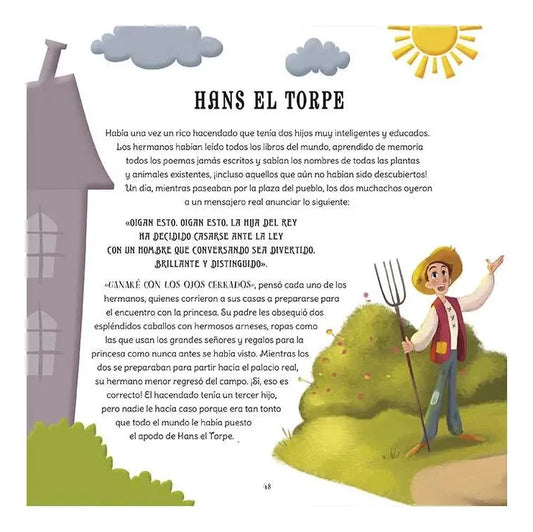 HANS EL TORPE

Había una vez un rico hacendado que tenía dos hijos muy inteligentes y educados. Los hermanos habían leído todos los libros del mundo, aprendido de memoria todos los poemas jamás escritos y sabían los nombres de todas las plantas y animales existentes, ¡incluso aquellos que aún no habían sido descubiertos! Un día, mientras paseaban por la plaza del pueblo, los dos muchachos oyeron a un mensajero real anunciar lo siguiente:

«OIGAN ESTO. OIGAN ESTO. LA HIJA DEL REY HA DECIDIDO CASARSE ANTE LA LEY CON UN HOMBRE QUE CONVERSANDO SEA DIVERTIDO. BRILLANTE Y DISTINGUIDO».

«GANARÉ CON LOS OJOS CERRADOS», pensó cada uno de los hermanos, quienes corrieron a sus casas a prepararse para el encuentro con la princesa. Su padre les obsequió dos espléndidos caballos con hermosos arneses, ropas como las que usan los grandes señores y regalos para la princesa como nunca antes se había visto. Mientras los dos se preparaban para partir hacia el palacio real, su hermano menor regresó del campo. ¡Sí, eso es correcto! El hacendado tenía un tercer hijo, pero nadie le hacía caso porque era tan tonto que todo el mundo le había puesto el apodo de Hans el Torpe.

48